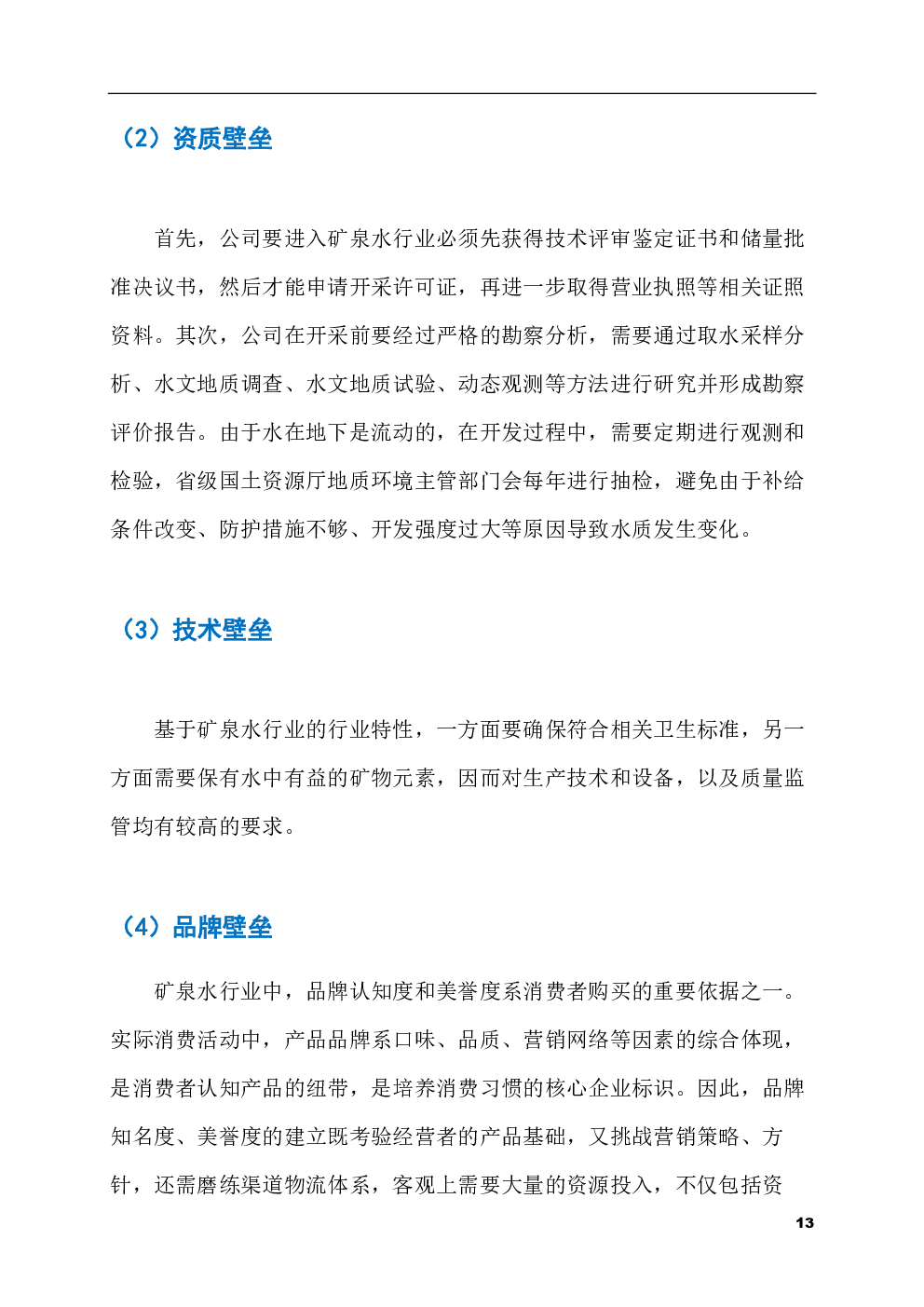 （2）资质壁垒

首先，公司要进入矿泉水行业必须先获得技术评审鉴定证书和储量批准决议书，然后才能申请开采许可证，再进一步取得营业执照等相关证照资料。其次，公司在开采前要经过严格的勘察分析，需要通过取水采样分析、水文地质调查、水文地质试验、动态观测等方法进行研究并形成勘察评价报告。由于水在地下是流动的，在开发过程中，需要定期进行观测和检验，省级国土资源厅地质环境主管部门会每年进行抽检，避免由于补给条件改变、防护措施不够、开发强度过大等原因导致水质发生变化。

（3）技术壁垒

基于矿泉水行业的行业特性，一方面要确保符合相关卫生标准，另一方面需要保有水中有益的矿物元素，因而对生产技术和设备，以及质量监管均有较高的要求。

（4）品牌壁垒

矿泉水行业中，品牌认知度和美誉度系消费者购买的重要依据之一。实际消费活动中，产品品牌系口味、品质、营销网络等因素的综合体现，是消费者认知产品的纽带，是培养消费习惯的核心企业标识。因此，品牌知名度、美誉度的建立既考验经营者的产品基础，又挑战营销策略、方针，还需磨练渠道物流体系，客观上需要大量的资源投入，不仅包括资

13